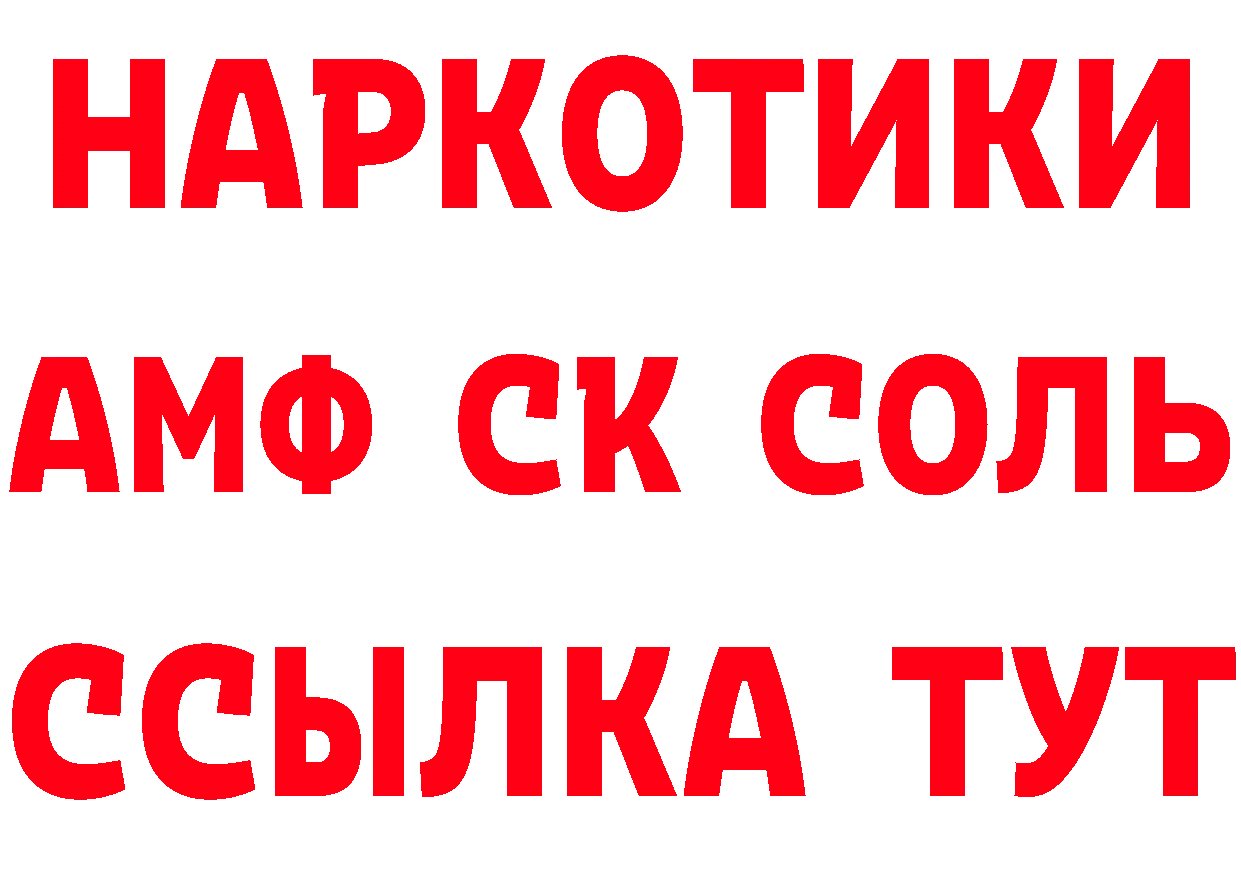 НАРКОТИКИ
АМФ СК СОЛЬ
ССЫЛКА ТУТ